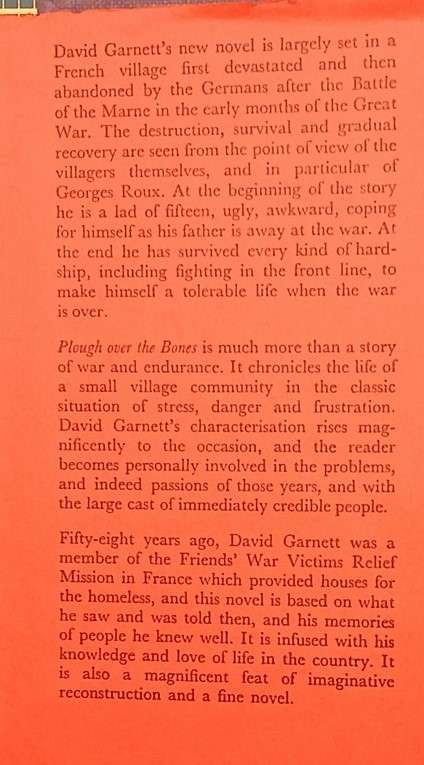 David Garnett's new novel is largely set in a French village first devastated and then abandoned by the Germans after the Battle of the Marne in the early months of the Great War. The destruction, survival and gradual recovery are seen from the point of view of the villagers themselves, and in particular of Georges Roux. At the beginning of the story he is a lad of fifteen, ugly, awkward, coping for himself as his father is away at the war. At the end he has survived every kind of hardship, including fighting in the front line, to make himself a tolerable life when the war is over.

Plough over the Bones is much more than a story of war and endurance. It chronicles the life of a small village community in the classic situation of stress, danger and frustration. David Garnett's characterisation rises magnificently to the occasion, and the reader becomes personally involved in the problems, and indeed passions of those years, and with the large cast of immediately credible people.

Fifty-eight years ago, David Garnett was a member of the Friends' War Victims Relief Mission in France which provided houses for the homeless, and this novel is based on what he saw and was told then, and his memories of people he knew well. It is infused with his knowledge and love of life in the country. It is also a magnificent feat of imaginative reconstruction and a fine novel.